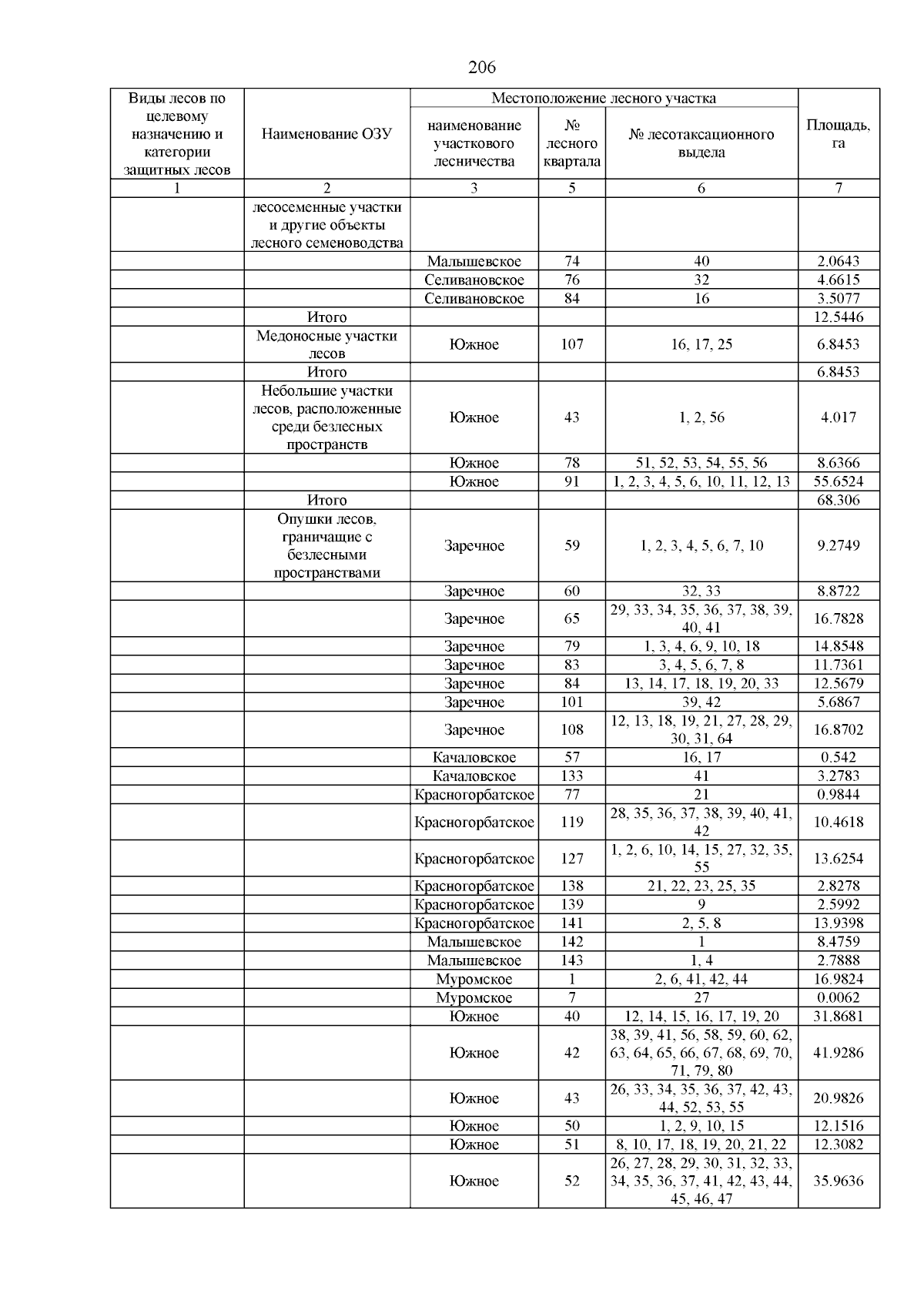 206

| Виды лесов по целевому назначению и категории защитных лесов | Наименование ОЗУ | Местоположение лесного участка: наименование участкового лесничества | Местоположение лесного участка: № лесного квартала | Местоположение лесного участка: № лесотаксационного выдела | Площадь, га |
|---|---|---|---|---|---|
| 1 | 2 | 3 | 5 | 6 | 7 |
| | лесосеменные участки и другие объекты лесного семеноводства | | | | |
| | | Малышевское | 74 | 40 | 2.0643 |
| | | Селивановское | 76 | 32 | 4.6615 |
| | | Селивановское | 84 | 16 | 3.5077 |
| | Итого | | | | 12.5446 |
| | Медоносные участки лесов | Южное | 107 | 16, 17, 25 | 6.8453 |
| | Итого | | | | 6.8453 |
| | Небольшие участки лесов, расположенные среди безлесных пространств | Южное | 43 | 1, 2, 56 | 4.017 |
| | | Южное | 78 | 51, 52, 53, 54, 55, 56 | 8.6366 |
| | | Южное | 91 | 1, 2, 3, 4, 5, 6, 10, 11, 12, 13 | 55.6524 |
| | Итого | | | | 68.306 |
| | Опушки лесов, граничащие с безлесными пространствами | Заречное | 59 | 1, 2, 3, 4, 5, 6, 7, 10 | 9.2749 |
| | | Заречное | 60 | 32, 33 | 8.8722 |
| | | Заречное | 65 | 29, 33, 34, 35, 36, 37, 38, 39, 40, 41 | 16.7828 |
| | | Заречное | 79 | 1, 3, 4, 6, 9, 10, 18 | 14.8548 |
| | | Заречное | 83 | 3, 4, 5, 6, 7, 8 | 11.7361 |
| | | Заречное | 84 | 13, 14, 17, 18, 19, 20, 33 | 12.5679 |
| | | Заречное | 101 | 39, 42 | 5.6867 |
| | | Заречное | 108 | 12, 13, 18, 19, 21, 27, 28, 29, 30, 31, 64 | 16.8702 |
| | | Качаловское | 57 | 16, 17 | 0.542 |
| | | Качаловское | 133 | 41 | 3.2783 |
| | | Красногорбатское | 77 | 21 | 0.9844 |
| | | Красногорбатское | 119 | 28, 35, 36, 37, 38, 39, 40, 41, 42 | 10.4618 |
| | | Красногорбатское | 127 | 1, 2, 6, 10, 14, 15, 27, 32, 35, 55 | 13.6254 |
| | | Красногорбатское | 138 | 21, 22, 23, 25, 35 | 2.8278 |
| | | Красногорбатское | 139 | 9 | 2.5992 |
| | | Красногорбатское | 141 | 2, 5, 8 | 13.9398 |
| | | Малышевское | 142 | 1 | 8.4759 |
| | | Малышевское | 143 | 1, 4 | 2.7888 |
| | | Муромское | 1 | 2, 6, 41, 42, 44 | 16.9824 |
| | | Муромское | 7 | 27 | 0.0062 |
| | | Южное | 40 | 12, 14, 15, 16, 17, 19, 20 | 31.8681 |
| | | Южное | 42 | 38, 39, 41, 56, 58, 59, 60, 62, 63, 64, 65, 66, 67, 68, 69, 70, 71, 79, 80 | 41.9286 |
| | | Южное | 43 | 26, 33, 34, 35, 36, 37, 42, 43, 44, 52, 53, 55 | 20.9826 |
| | | Южное | 50 | 1, 2, 9, 10, 15 | 12.1516 |
| | | Южное | 51 | 8, 10, 17, 18, 19, 20, 21, 22 | 12.3082 |
| | | Южное | 52 | 26, 27, 28, 29, 30, 31, 32, 33, 34, 35, 36, 37, 41, 42, 43, 44, 45, 46, 47 | 35.9636 |